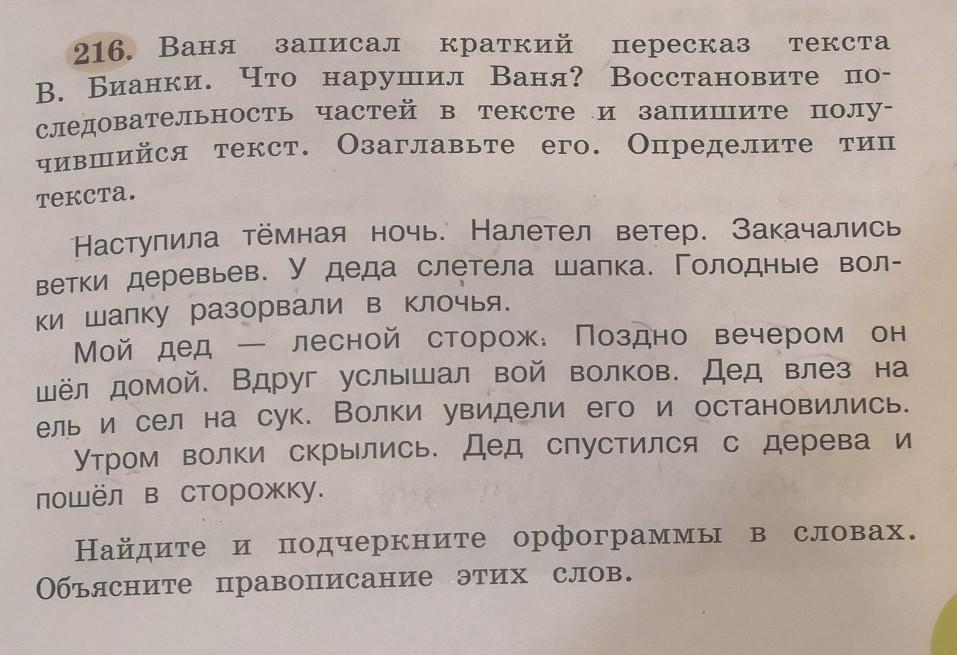 216. Ваня записал краткий пересказ текста В. Бианки. Что нарушил Ваня? Восстановите последовательность частей в тексте и запишите получившийся текст. Озаглавьте его. Определите тип текста.

Наступила тёмная ночь. Налетел ветер. Закачались ветки деревьев. У деда слетела шапка. Голодные волки шапку разорвали в клочья.

Мой дед — лесной сторож. Поздно вечером он шёл домой. Вдруг услышал вой волков. Дед влез на ель и сел на сук. Волки увидели его и остановились.

Утром волки скрылись. Дед спустился с дерева и пошёл в сторожку.

Найдите и подчеркните орфограммы в словах. Объясните правописание этих слов.